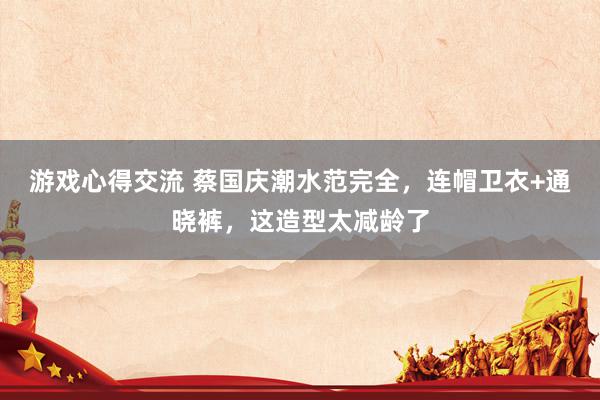 游戏心得交流 蔡国庆潮水范完全，连帽卫衣+通晓裤，这造型太减龄了